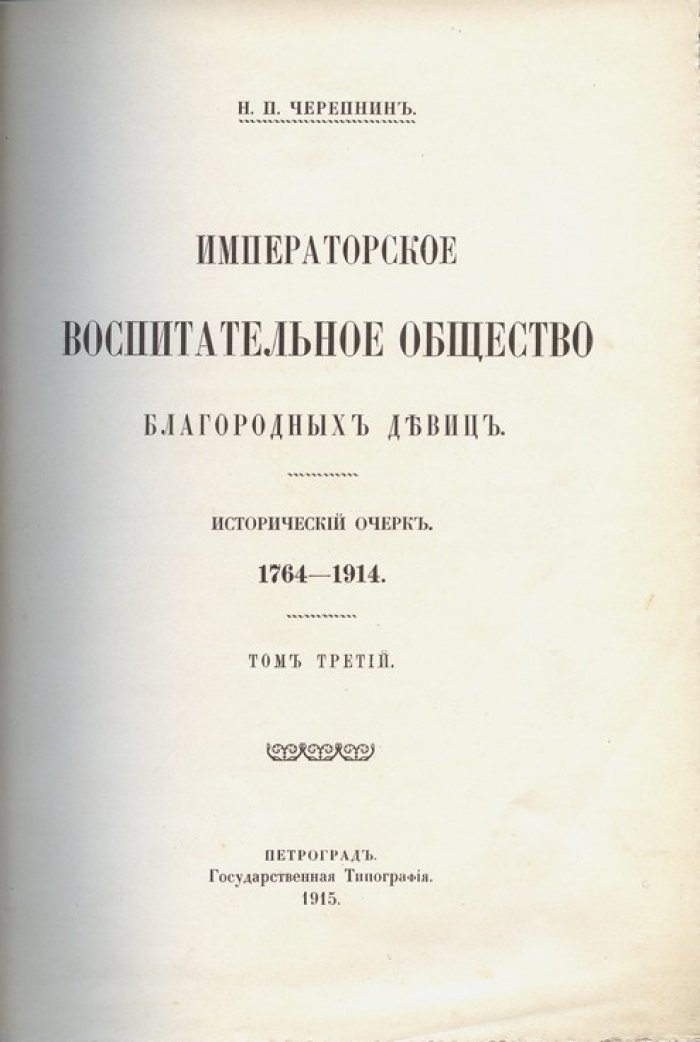 Н. П. ЧЕРЕПНИНЪ.

ИМПЕРАТОРСКОЕ

ВОСПИТАТЕЛЬНОЕ ОБЩЕСТВО

БЛАГОРОДНЫХЪ ДѢВИЦЪ.

ИСТОРИЧЕСКІЙ ОЧЕРКЪ.

1764—1914.

ТОМЪ ТРЕТІЙ.

ПЕТРОГРАДЪ.
Государственная Типографія.
1915.